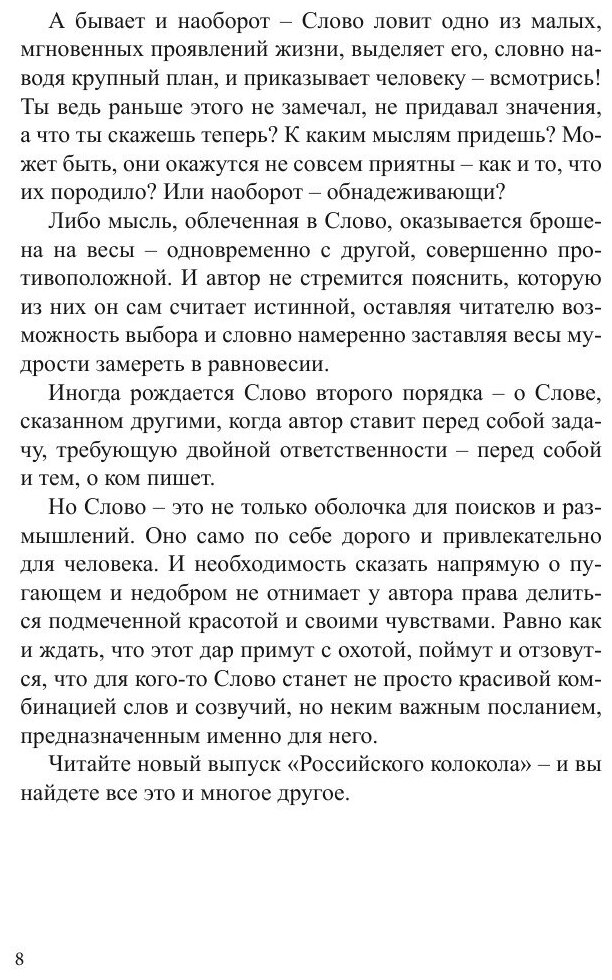 А бывает и наоборот – Слово ловит одно из малых, мгновенных проявлений жизни, выделяет его, словно наводя крупный план, и приказывает человеку – всмотрись! Ты ведь раньше этого не замечал, не придавал значения, а что ты скажешь теперь? К каким мыслям придешь? Может быть, они окажутся не совсем приятны – как и то, что их породило? Или наоборот – обнадеживающи?

Либо мысль, облеченная в Слово, оказывается брошена на весы – одновременно с другой, совершенно противоположной. И автор не стремится пояснить, которую из них он сам считает истинной, оставляя читателю возможность выбора и словно намеренно заставляя весы мудрости замереть в равновесии.

Иногда рождается Слово второго порядка – о Слове, сказанном другими, когда автор ставит перед собой задачу, требующую двойной ответственности – перед собой и тем, о ком пишет.

Но Слово – это не только оболочка для поисков и размышлений. Оно само по себе дорого и привлекательно для человека. И необходимость сказать напрямую о пугающем и недобром не отнимает у автора права делиться подмеченной красотой и своими чувствами. Равно как и ждать, что этот дар примут с охотой, поймут и отзовутся, что для кого-то Слово станет не просто красивой комбинацией слов и созвучий, но неким важным посланием, предназначенным именно для него.

Читайте новый выпуск «Российского колокола» – и вы найдете все это и многое другое.

8